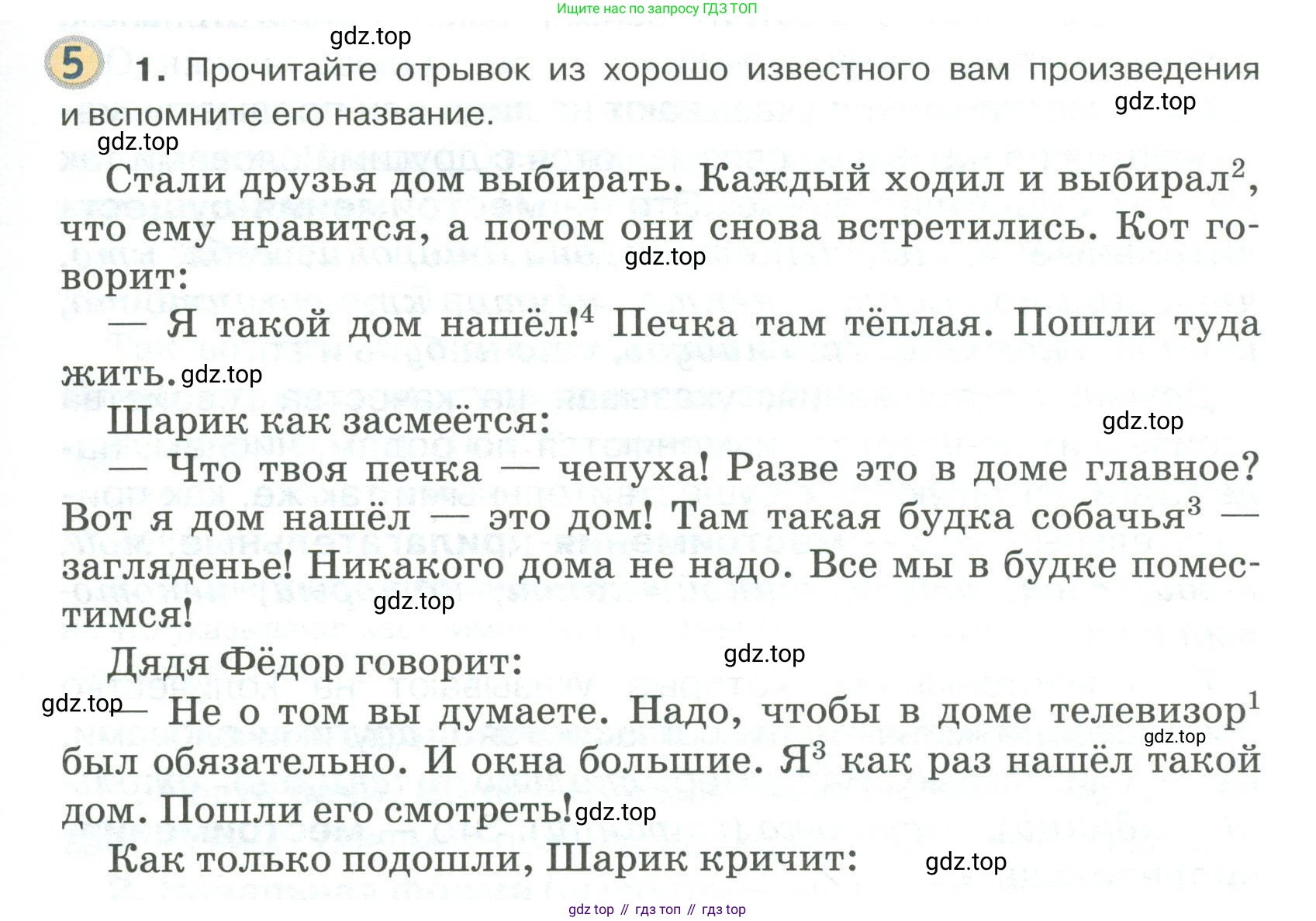 Ищите нас по запросу ГДЗ ТОП

gdz.top

5 1. Прочитайте отрывок из хорошо известного вам произведения и вспомните его название.

gdz.top

gdz.top

Стали друзья дом выбирать. Каждый ходил и выбирал$^2$, что ему нравится, а потом они снова встретились. Кот говорит:

gdz.top

— Я такой дом нашёл!$^4$ Печка там тёплая. Пошли туда жить. gdz.top

Шарик как засмеётся:

gdz.top

— Что твоя печка — чепуха! Разве это в доме главное? Вот я дом нашёл — это дом! Там такая будка собачья$^3$ — загляденье! Никакого дома не надо. Все мы в будке поместимся!

gdz.top

Дядя Фёдор говорит:

gdz.top

gdz.top — Не о том вы думаете. Надо, чтобы в доме телевизор$^1$ был обязательно. И окна большие. Я$^3$ как раз нашёл такой дом. Пошли его смотреть! gdz.top

gdz.top

Как только подошли, Шарик кричит:

gdz.top

gdz top // гдз топ // гдз top